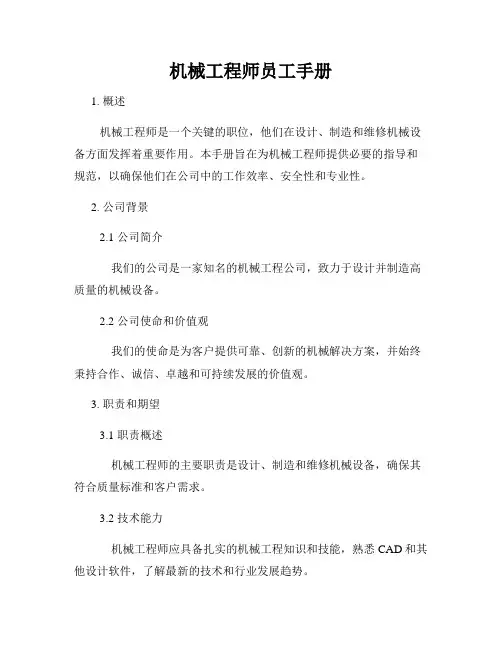 机械工程师员工手册

1. 概述

机械工程师是一个关键的职位，他们在设计、制造和维修机械设备方面发挥着重要作用。本手册旨在为机械工程师提供必要的指导和规范，以确保他们在公司中的工作效率、安全性和专业性。

2. 公司背景

2.1 公司简介

我们的公司是一家知名的机械工程公司，致力于设计并制造高质量的机械设备。

2.2 公司使命和价值观

我们的使命是为客户提供可靠、创新的机械解决方案，并始终秉持合作、诚信、卓越和可持续发展的价值观。

3. 职责和期望

3.1 职责概述

机械工程师的主要职责是设计、制造和维修机械设备，确保其符合质量标准和客户需求。

3.2 技术能力

机械工程师应具备扎实的机械工程知识和技能，熟悉 CAD 和其他设计软件，了解最新的技术和行业发展趋势。